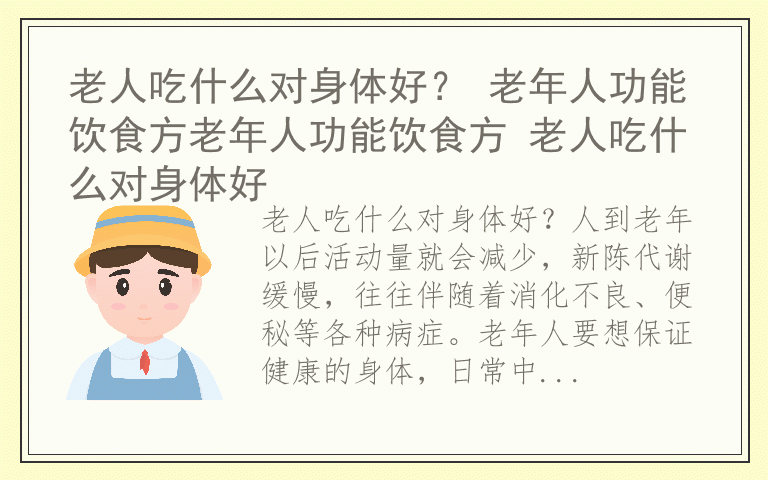 老人吃什么对身体好？ 老年人功能饮食方老年人功能饮食方 老人吃什么对身体好

老人吃什么对身体好？人到老年以后活动量就会减少，新陈代谢缓慢，往往伴随着消化不良、便秘等各种病症。老年人要想保证健康的身体，日常中...